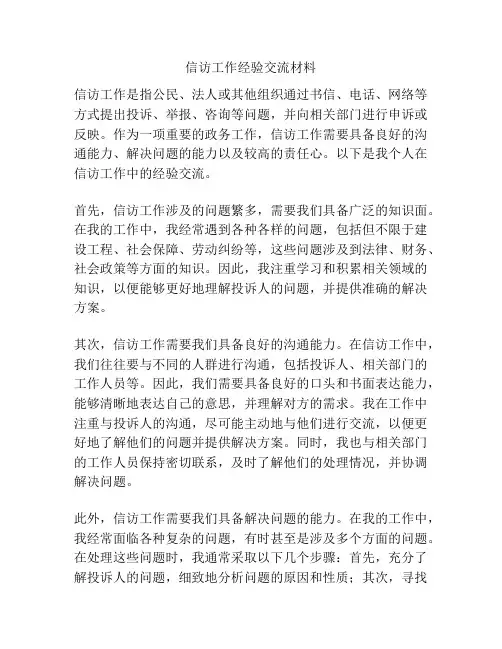 信访工作经验交流材料

信访工作是指公民、法人或其他组织通过书信、电话、网络等方式提出投诉、举报、咨询等问题，并向相关部门进行申诉或反映。作为一项重要的政务工作，信访工作需要具备良好的沟通能力、解决问题的能力以及较高的责任心。以下是我个人在信访工作中的经验交流。

首先，信访工作涉及的问题繁多，需要我们具备广泛的知识面。在我的工作中，我经常遇到各种各样的问题，包括但不限于建设工程、社会保障、劳动纠纷等，这些问题涉及到法律、财务、社会政策等方面的知识。因此，我注重学习和积累相关领域的知识，以便能够更好地理解投诉人的问题，并提供准确的解决方案。

其次，信访工作需要我们具备良好的沟通能力。在信访工作中，我们往往要与不同的人群进行沟通，包括投诉人、相关部门的工作人员等。因此，我们需要具备良好的口头和书面表达能力，能够清晰地表达自己的意思，并理解对方的需求。我在工作中注重与投诉人的沟通，尽可能主动地与他们进行交流，以便更好地了解他们的问题并提供解决方案。同时，我也与相关部门的工作人员保持密切联系，及时了解他们的处理情况，并协调解决问题。

此外，信访工作需要我们具备解决问题的能力。在我的工作中，我经常面临各种复杂的问题，有时甚至是涉及多个方面的问题。在处理这些问题时，我通常采取以下几个步骤：首先，充分了解投诉人的问题，细致地分析问题的原因和性质；其次，寻找